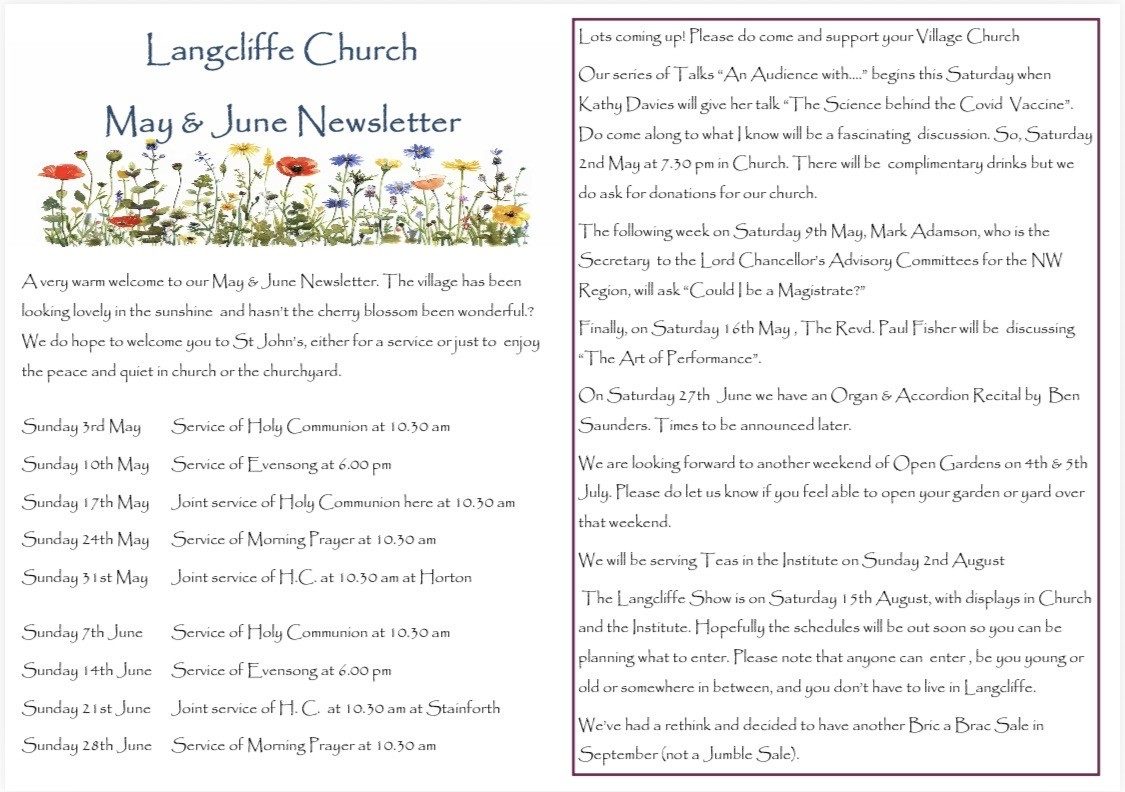 Langcliffe Church

May & June Newsletter

A very warm welcome to our May & June Newsletter. The village has been looking lovely in the sunshine and hasn't the cherry blossom been wonderful.? We do hope to welcome you to St John's, either for a service or just to enjoy the peace and quiet in church or the churchyard.

Sunday 3rd May Service of Holy Communion at 10.30 am
Sunday 10th May Service of Evensong at 6.00 pm
Sunday 17th May Joint service of Holy Communion here at 10.30 am
Sunday 24th May Service of Morning Prayer at 10.30 am
Sunday 31st May Joint service of H.C. at 10.30 am at Horton

Sunday 7th June Service of Holy Communion at 10.30 am
Sunday 14th June Service of Evensong at 6.00 pm
Sunday 21st June Joint service of H. C. at 10.30 am at Stainforth
Sunday 28th June Service of Morning Prayer at 10.30 am

Lots coming up! Please do come and support your Village Church

Our series of Talks "An Audience with...." begins this Saturday when Kathy Davies will give her talk "The Science behind the Covid Vaccine". Do come along to what I know will be a fascinating discussion. So, Saturday 2nd May at 7.30 pm in Church. There will be complimentary drinks but we do ask for donations for our church.

The following week on Saturday 9th May, Mark Adamson, who is the Secretary to the Lord Chancellor's Advisory Committees for the NW Region, will ask "Could I be a Magistrate?"

Finally, on Saturday 16th May , The Revd. Paul Fisher will be discussing "The Art of Performance".

On Saturday 27th June we have an Organ & Accordion Recital by Ben Saunders. Times to be announced later.

We are looking forward to another weekend of Open Gardens on 4th & 5th July. Please do let us know if you feel able to open your garden or yard over that weekend.

We will be serving Teas in the Institute on Sunday 2nd August

The Langcliffe Show is on Saturday 15th August, with displays in Church and the Institute. Hopefully the schedules will be out soon so you can be planning what to enter. Please note that anyone can enter , be you young or old or somewhere in between, and you don't have to live in Langcliffe.

We've had a rethink and decided to have another Bric a Brac Sale in September (not a Jumble Sale).